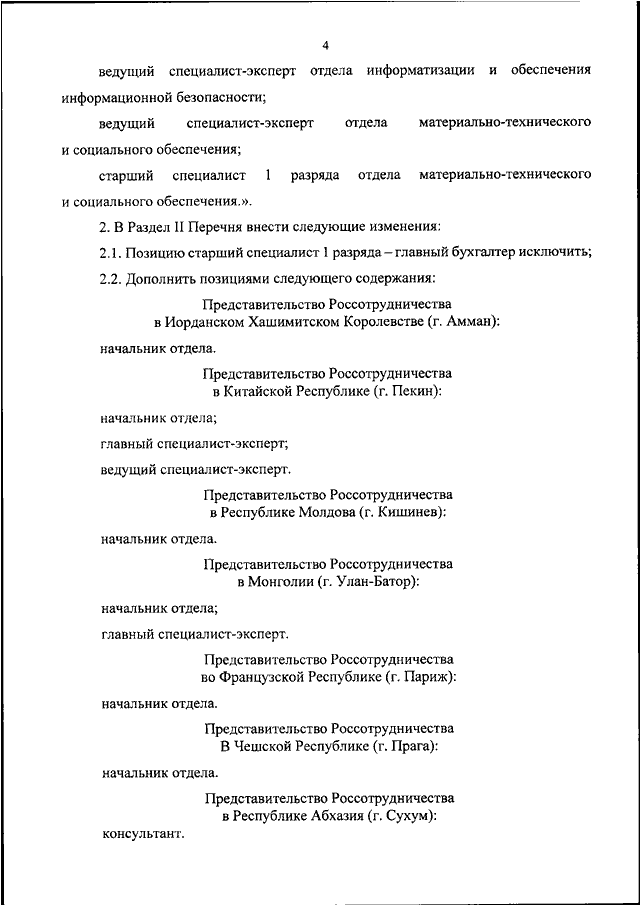 4

ведущий специалист-эксперт отдела информатизации и обеспечения информационной безопасности;

ведущий специалист-эксперт отдела материально-технического и социального обеспечения;

старший специалист 1 разряда отдела материально-технического и социального обеспечения.».

2. В Раздел II Перечня внести следующие изменения:

2.1. Позицию старший специалист 1 разряда – главный бухгалтер исключить;

2.2. Дополнить позициями следующего содержания:

Представительство Россотрудничества
в Иорданском Хашимитском Королевстве (г. Амман):

начальник отдела.

Представительство Россотрудничества
в Китайской Республике (г. Пекин):

начальник отдела;

главный специалист-эксперт;

ведущий специалист-эксперт.

Представительство Россотрудничества
в Республике Молдова (г. Кишинев):

начальник отдела.

Представительство Россотрудничества
в Монголии (г. Улан-Батор):

начальник отдела;

главный специалист-эксперт.

Представительство Россотрудничества
во Французской Республике (г. Париж):

начальник отдела.

Представительство Россотрудничества
В Чешской Республике (г. Прага):

начальник отдела.

Представительство Россотрудничества
в Республике Абхазия (г. Сухум):

консультант.